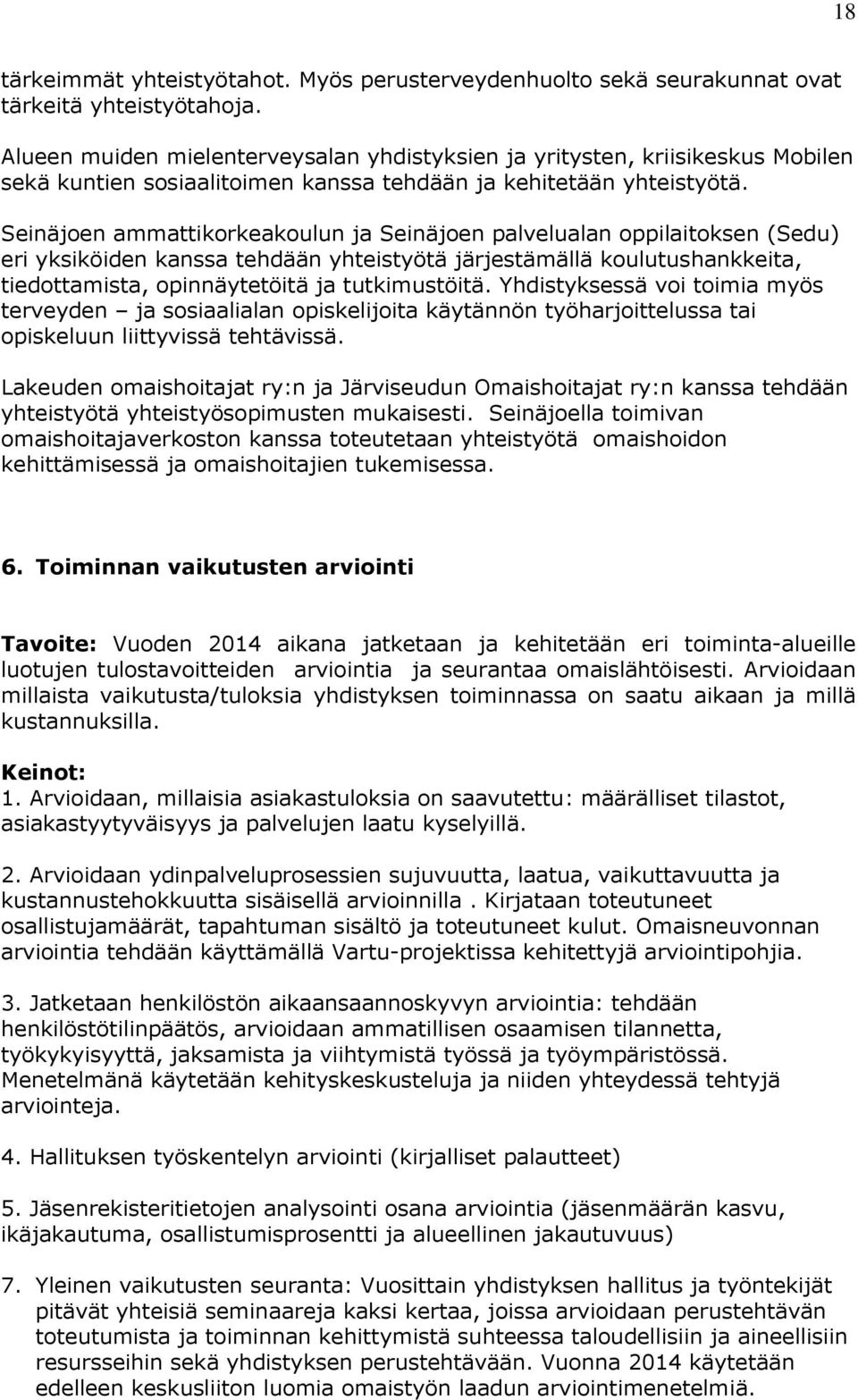 18

tärkeimmät yhteistyötahot. Myös perusterveydenhuolto sekä seurakunnat ovat tärkeitä yhteistyötahoja.

Alueen muiden mielenterveysalan yhdistyksien ja yritysten, kriisikeskus Mobilen sekä kuntien sosiaalitoimen kanssa tehdään ja kehitetään yhteistyötä.

Seinäjoen ammattikorkeakoulun ja Seinäjoen palvelualan oppilaitoksen (Sedu) eri yksiköiden kanssa tehdään yhteistyötä järjestämällä koulutushankkeita, tiedottamista, opinnäytetöitä ja tutkimustöitä. Yhdistyksessä voi toimia myös terveyden – ja sosiaalialan opiskelijoita käytännön työharjoittelussa tai opiskeluun liittyvissä tehtävissä.

Lakeuden omaishoitajat ry:n ja Järviseudun Omaishoitajat ry:n kanssa tehdään yhteistyötä yhteistyösopimusten mukaisesti. Seinäjoella toimivan omaishoitajaverkoston kanssa toteutetaan yhteistyötä omaishoidon kehittämisessä ja omaishoitajien tukemisessa.

6. Toiminnan vaikutusten arviointi

Tavoite: Vuoden 2014 aikana jatketaan ja kehitetään eri toiminta-alueille luotujen tulostavoitteiden arviointia ja seurantaa omaislähtöisesti. Arvioidaan millaista vaikutusta/tuloksia yhdistyksen toiminnassa on saatu aikaan ja millä kustannuksilla.

Keinot:
1. Arvioidaan, millaisia asiakastuloksia on saavutettu: määrälliset tilastot, asiakastyytyväisyys ja palvelujen laatu kyselyillä.

2. Arvioidaan ydinpalveluprosessien sujuvuutta, laatua, vaikuttavuutta ja kustannustehokkuutta sisäisellä arvioinnilla . Kirjataan toteutuneet osallistujamäärät, tapahtuman sisältö ja toteutuneet kulut. Omaisneuvonnan arviointia tehdään käyttämällä Vartu-projektissa kehitettyjä arviointipohjia.

3. Jatketaan henkilöstön aikaansaannoskyvyn arviointia: tehdään henkilöstötilinpäätös, arvioidaan ammatillisen osaamisen tilannetta, työkykyisyyttä, jaksamista ja viihtymistä työssä ja työympäristössä. Menetelmänä käytetään kehityskeskusteluja ja niiden yhteydessä tehtyjä arviointeja.

4. Hallituksen työskentelyn arviointi (kirjalliset palautteet)

5. Jäsenrekisteritietojen analysointi osana arviointia (jäsenmäärän kasvu, ikäjakautuma, osallistumisprosentti ja alueellinen jakautuvuus)

7. Yleinen vaikutusten seuranta: Vuosittain yhdistyksen hallitus ja työntekijät pitävät yhteisiä seminaareja kaksi kertaa, joissa arvioidaan perustehtävän toteutumista ja toiminnan kehittymistä suhteessa taloudellisiin ja aineellisiin resursseihin sekä yhdistyksen perustehtävään. Vuonna 2014 käytetään edelleen keskusliiton luomia omaistyön laadun arviointimenetelmiä.